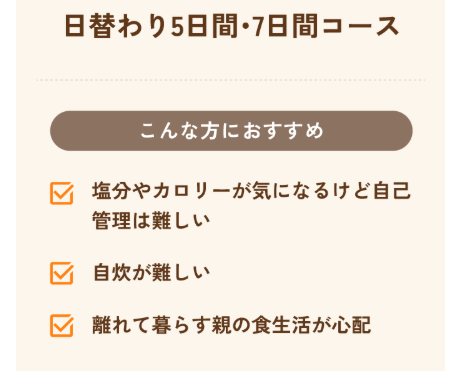 日替わり5日間・7日間コース

こんな方におすすめ

塩分やカロリーが気になるけど自己管理は難しい

自炊が難しい

離れて暮らす親の食生活が心配